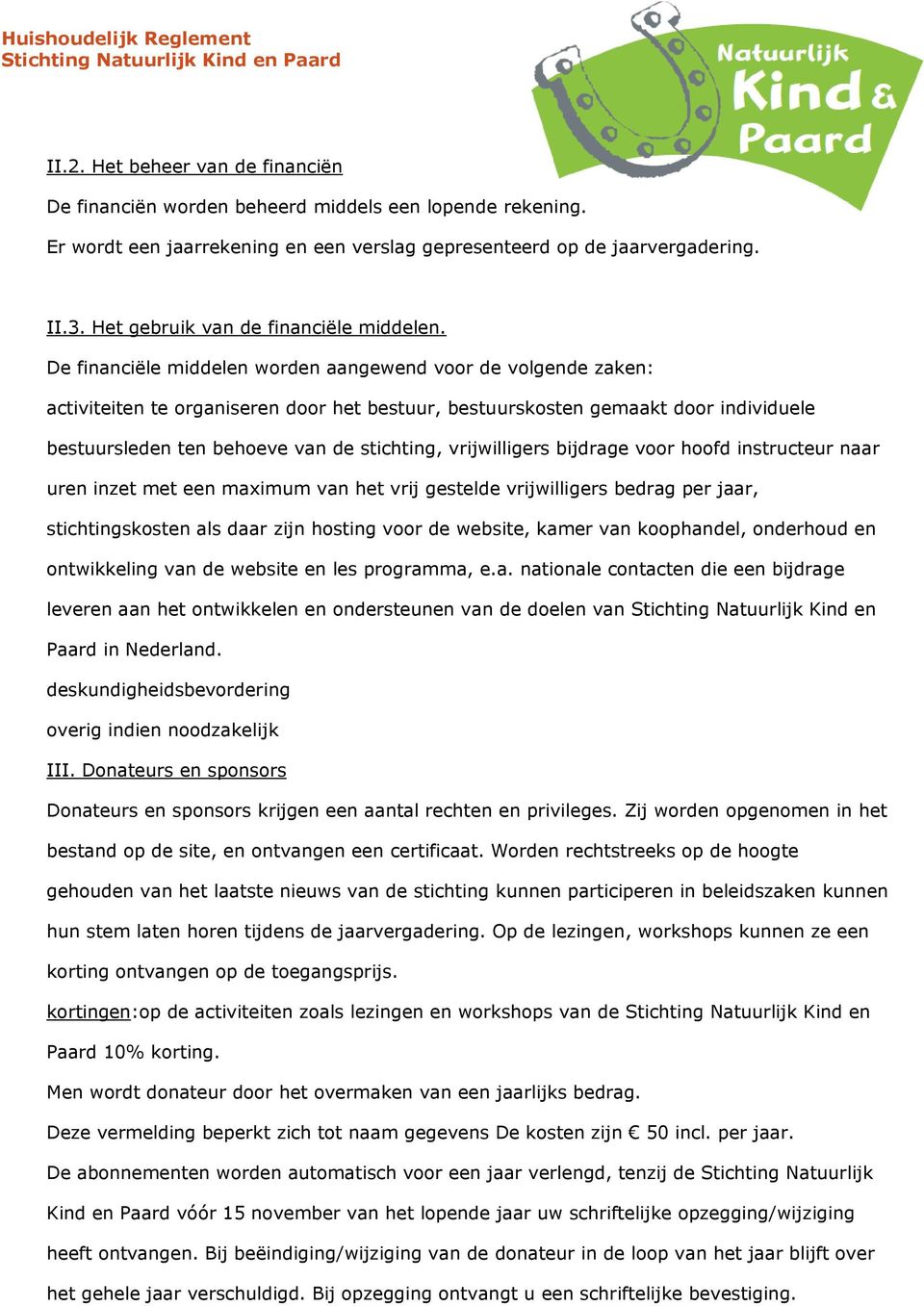 Huishoudelijk Reglement
Stichting Natuurlijk Kind en Paard

Natuurlijk Kind & Paard

II.2. Het beheer van de financiën

De financiën worden beheerd middels een lopende rekening.

Er wordt een jaarrekening en een verslag gepresenteerd op de jaarvergadering.

II.3. Het gebruik van de financiële middelen.

De financiële middelen worden aangewend voor de volgende zaken:

activiteiten te organiseren door het bestuur, bestuurskosten gemaakt door individuele bestuursleden ten behoeve van de stichting, vrijwilligers bijdrage voor hoofd instructeur naar uren inzet met een maximum van het vrij gestelde vrijwilligers bedrag per jaar, stichtingskosten als daar zijn hosting voor de website, kamer van koophandel, onderhoud en ontwikkeling van de website en les programma, e.a. nationale contacten die een bijdrage leveren aan het ontwikkelen en ondersteunen van de doelen van Stichting Natuurlijk Kind en Paard in Nederland.

deskundigheidsbevordering

overig indien noodzakelijk

III. Donateurs en sponsors

Donateurs en sponsors krijgen een aantal rechten en privileges. Zij worden opgenomen in het bestand op de site, en ontvangen een certificaat. Worden rechtstreeks op de hoogte gehouden van het laatste nieuws van de stichting kunnen participeren in beleidszaken kunnen hun stem laten horen tijdens de jaarvergadering. Op de lezingen, workshops kunnen ze een korting ontvangen op de toegangsprijs.

kortingen:op de activiteiten zoals lezingen en workshops van de Stichting Natuurlijk Kind en Paard 10% korting.

Men wordt donateur door het overmaken van een jaarlijks bedrag.

Deze vermelding beperkt zich tot naam gegevens De kosten zijn € 50 incl. per jaar.

De abonnementen worden automatisch voor een jaar verlengd, tenzij de Stichting Natuurlijk Kind en Paard vóór 15 november van het lopende jaar uw schriftelijke opzegging/wijziging heeft ontvangen. Bij beëindiging/wijziging van de donateur in de loop van het jaar blijft over het gehele jaar verschuldigd. Bij opzegging ontvangt u een schriftelijke bevestiging.